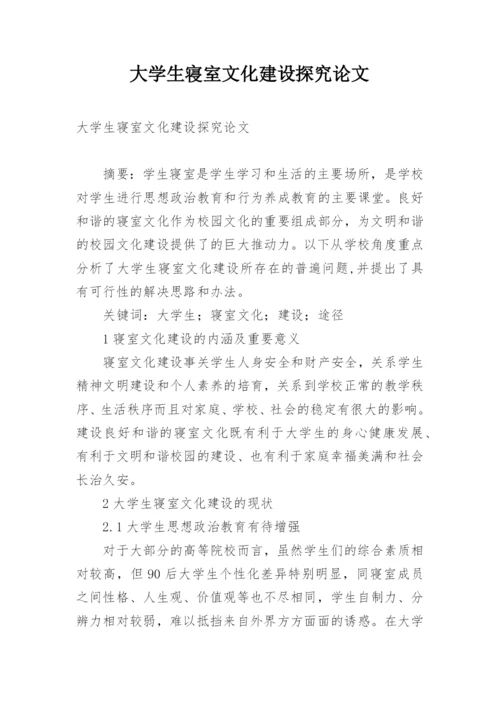 大学生寝室文化建设探究论文

大学生寝室文化建设探究论文

摘要：学生寝室是学生学习和生活的主要场所，是学校对学生进行思想政治教育和行为养成教育的主要课堂。良好和谐的寝室文化作为校园文化的重要组成部分，为文明和谐的校园文化建设提供了的巨大推动力。以下从学校角度重点分析了大学生寝室文化建设所存在的普遍问题,并提出了具有可行性的解决思路和办法。

关键词：大学生；寝室文化；建设；途径

1 寝室文化建设的内涵及重要意义

寝室文化建设事关学生人身安全和财产安全，关系学生精神文明建设和个人素养的培育，关系到学校正常的教学秩序、生活秩序而且对家庭、学校、社会的稳定有很大的影响。建设良好和谐的寝室文化既有利于大学生的身心健康发展、有利于文明和谐校园的建设、也有利于家庭幸福美满和社会长治久安。

2 大学生寝室文化建设的现状

2.1 大学生思想政治教育有待增强

对于大部分的高等院校而言，虽然学生们的综合素质相对较高，但 90 后大学生个性化差异特别明显，同寝室成员之间性格、人生观、价值观等也不尽相同，学生自制力、分辨力相对较弱，难以抵挡来自外界方方面面的诱惑。在大学